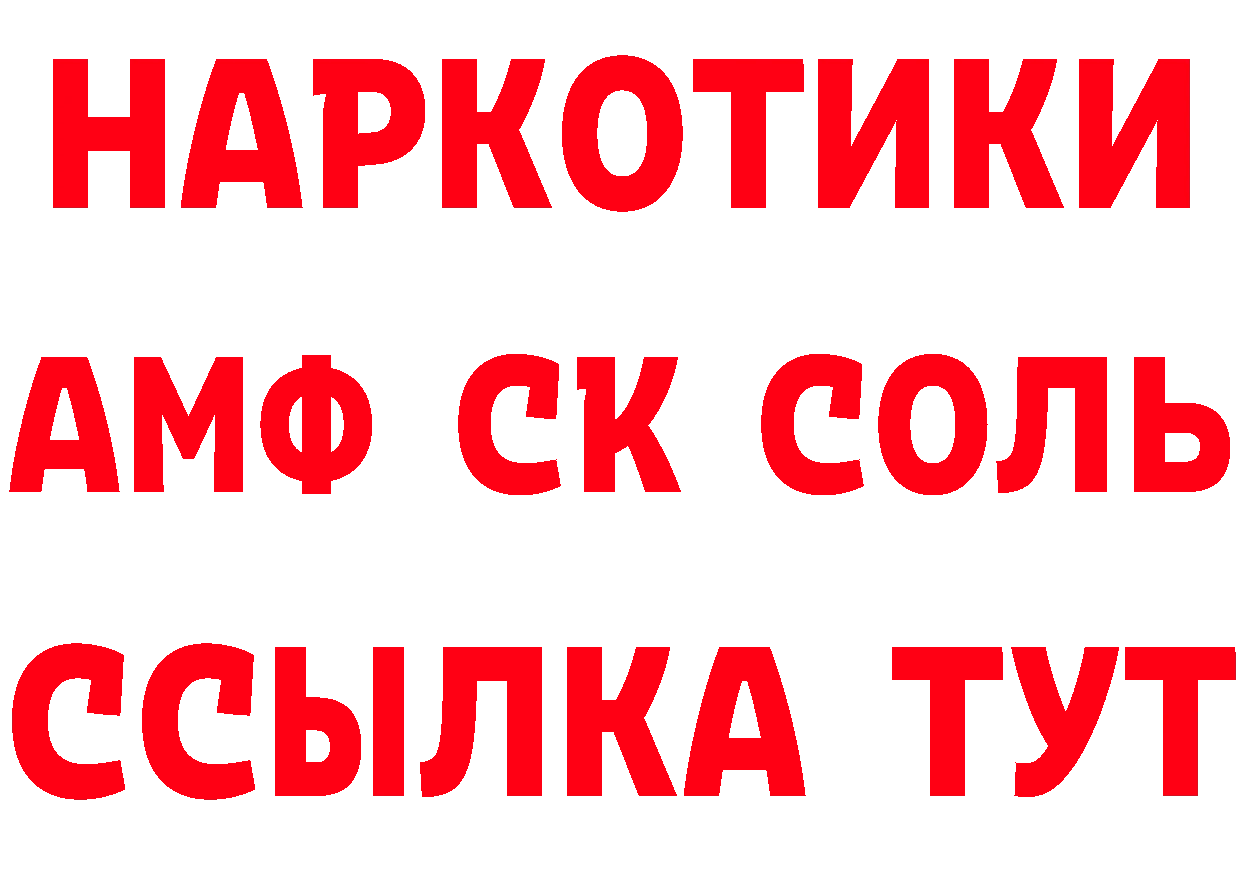 НАРКОТИКИ

АМФ СК СОЛЬ

ССЫЛКА ТУТ